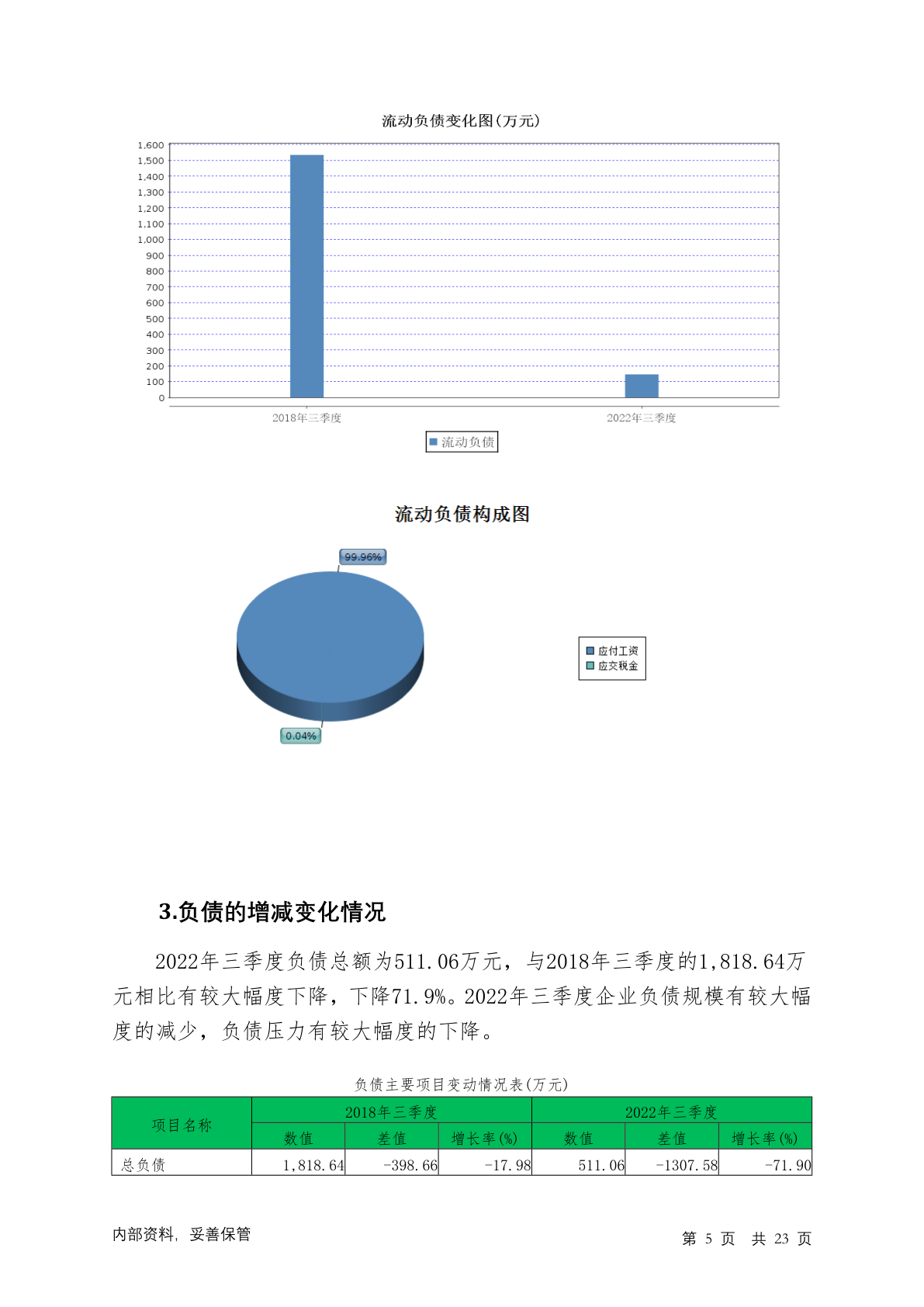 流动负债变化图(万元)

1,600
1,500
1,400
1,300
1,200
1,100
1,000
900
800
700
600
500
400
300
200
100
0

2018年三季度
2022年三季度

流动负债

流动负债构成图

99.96%
0.04%

应付工资
应交税金

3.负债的增减变化情况

2022年三季度负债总额为511.06万元，与2018年三季度的1,818.64万元相比有较大幅度下降，下降71.9%。2022年三季度企业负债规模有较大幅度的减少，负债压力有较大幅度的下降。

负债主要项目变动情况表(万元)

| 项目名称 | 2018年三季度 | | | 2022年三季度 | | |
|---|---|---|---|---|---|---|
| | 数值 | 差值 | 增长率(%) | 数值 | 差值 | 增长率(%) |
| 总负债 | 1,818.64 | -398.66 | -17.98 | 511.06 | -1307.58 | -71.90 |

内部资料，妥善保管

第 5 页 共 23 页